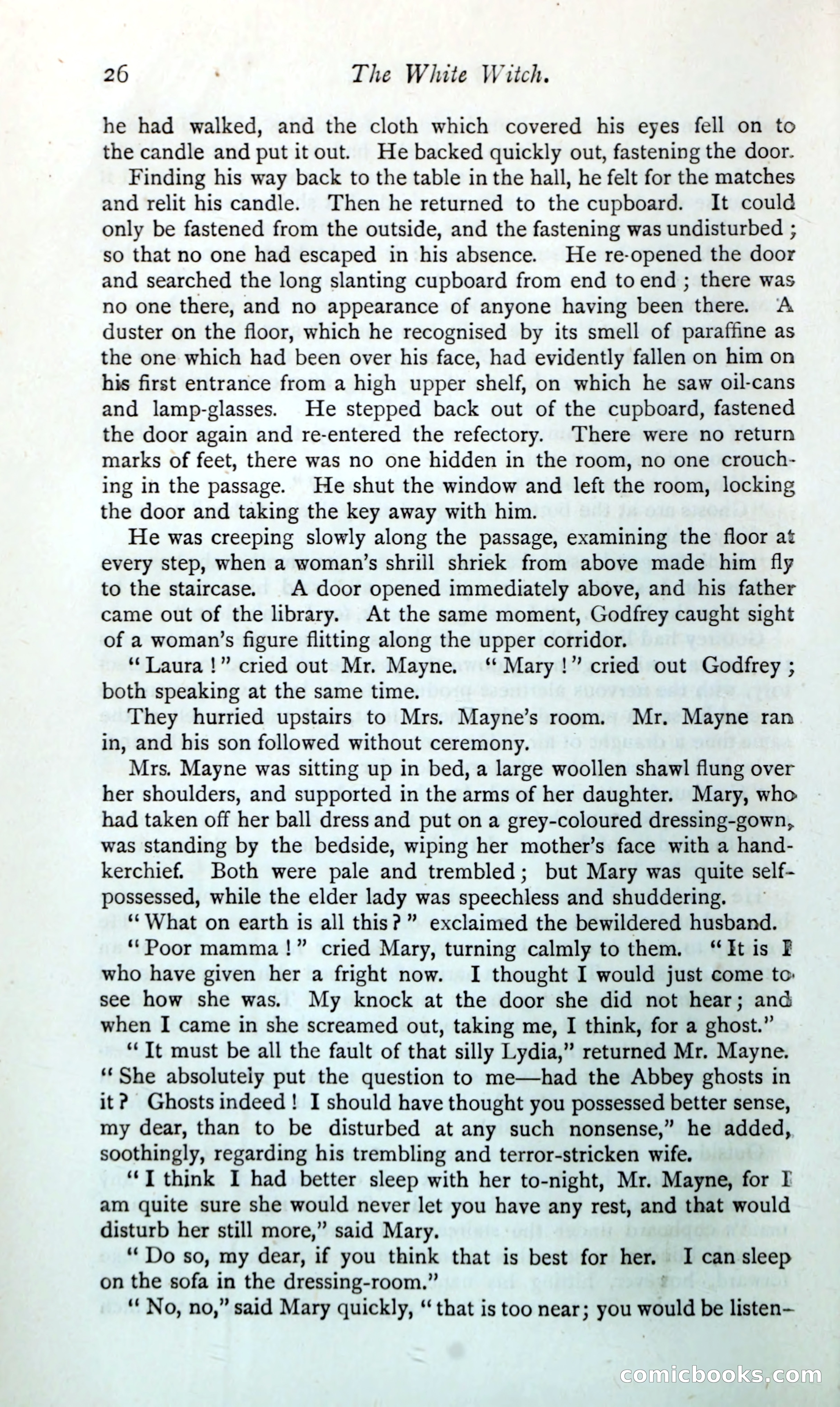 26 The White Witch.

he had walked, and the cloth which covered his eyes fell on to the candle and put it out. He backed quickly out, fastening the door.

Finding his way back to the table in the hall, he felt for the matches and relit his candle. Then he returned to the cupboard. It could only be fastened from the outside, and the fastening was undisturbed; so that no one had escaped in his absence. He re-opened the door and searched the long slanting cupboard from end to end; there was no one there, and no appearance of anyone having been there. A duster on the floor, which he recognised by its smell of paraffine as the one which had been over his face, had evidently fallen on him on his first entrance from a high upper shelf, on which he saw oil-cans and lamp-glasses. He stepped back out of the cupboard, fastened the door again and re-entered the refectory. There were no return marks of feet, there was no one hidden in the room, no one crouching in the passage. He shut the window and left the room, locking the door and taking the key away with him.

He was creeping slowly along the passage, examining the floor at every step, when a woman's shrill shriek from above made him fly to the staircase. A door opened immediately above, and his father came out of the library. At the same moment, Godfrey caught sight of a woman's figure flitting along the upper corridor.

"Laura!" cried out Mr. Mayne. "Mary!" cried out Godfrey; both speaking at the same time.

They hurried upstairs to Mrs. Mayne's room. Mr. Mayne ran in, and his son followed without ceremony.

Mrs. Mayne was sitting up in bed, a large woollen shawl flung over her shoulders, and supported in the arms of her daughter. Mary, who had taken off her ball dress and put on a grey-coloured dressing-gown, was standing by the bedside, wiping her mother's face with a handkerchief. Both were pale and trembled; but Mary was quite self-possessed, while the elder lady was speechless and shuddering.

"What on earth is all this?" exclaimed the bewildered husband.

"Poor mamma!" cried Mary, turning calmly to them. "It is I who have given her a fright now. I thought I would just come to see how she was. My knock at the door she did not hear; and when I came in she screamed out, taking me, I think, for a ghost."

"It must be all the fault of that silly Lydia," returned Mr. Mayne. "She absolutely put the question to me—had the Abbey ghosts in it? Ghosts indeed! I should have thought you possessed better sense, my dear, than to be disturbed at any such nonsense," he added, soothingly, regarding his trembling and terror-stricken wife.

"I think I had better sleep with her to-night, Mr. Mayne, for I am quite sure she would never let you have any rest, and that would disturb her still more," said Mary.

"Do so, my dear, if you think that is best for her. I can sleep on the sofa in the dressing-room."

"No, no," said Mary quickly, "that is too near; you would be listen-

comicbooks.com